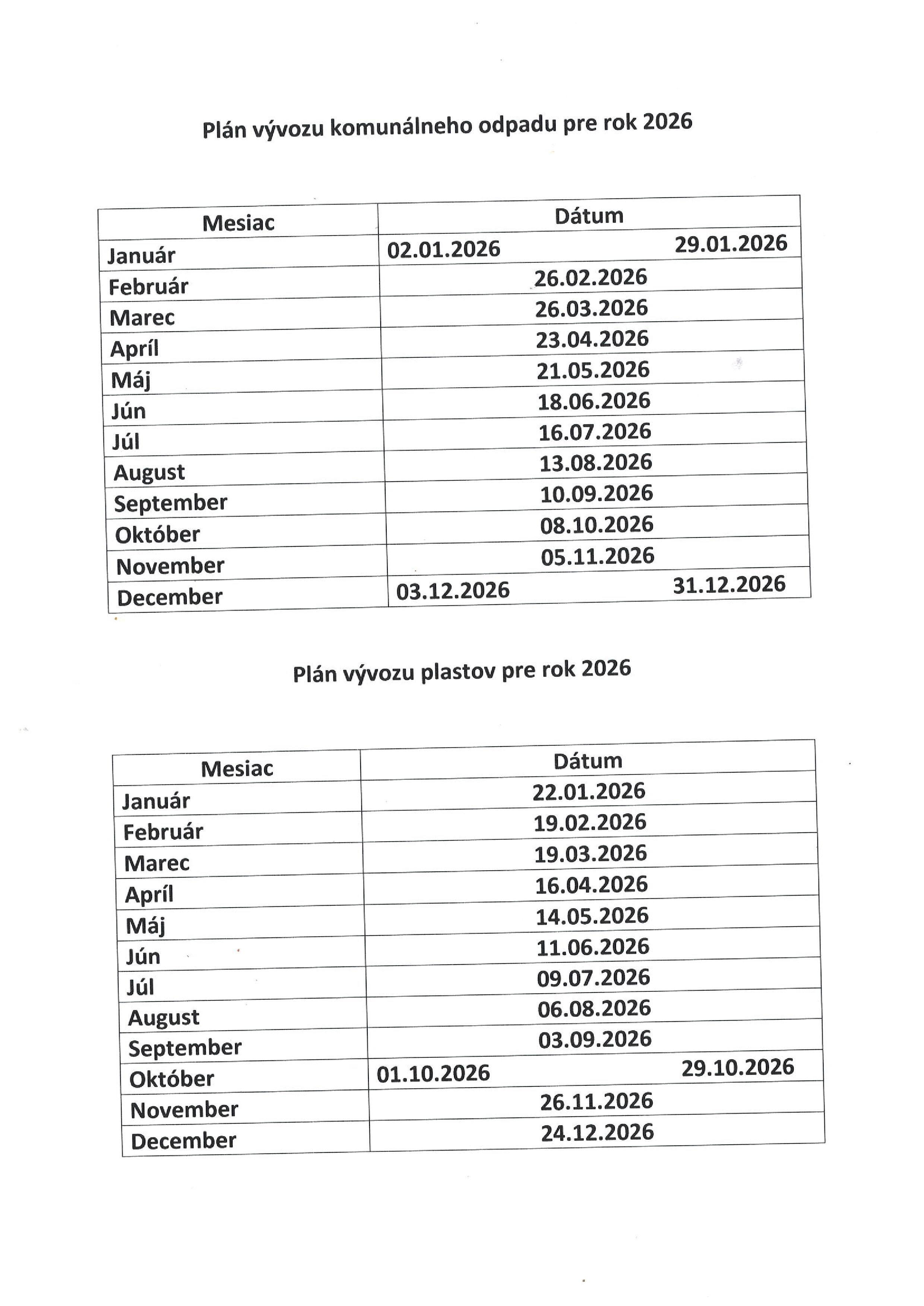 Plán vývozu komunálneho odpadu pre rok 2026

| Mesiac | Dátum |
|---|---|
| Január | 02.01.2026 29.01.2026 |
| Február | 26.02.2026 |
| Marec | 26.03.2026 |
| Apríl | 23.04.2026 |
| Máj | 21.05.2026 |
| Jún | 18.06.2026 |
| Júl | 16.07.2026 |
| August | 13.08.2026 |
| September | 10.09.2026 |
| Október | 08.10.2026 |
| November | 05.11.2026 |
| December | 03.12.2026 31.12.2026 |

Plán vývozu plastov pre rok 2026

| Mesiac | Dátum |
|---|---|
| Január | 22.01.2026 |
| Február | 19.02.2026 |
| Marec | 19.03.2026 |
| Apríl | 16.04.2026 |
| Máj | 14.05.2026 |
| Jún | 11.06.2026 |
| Júl | 09.07.2026 |
| August | 06.08.2026 |
| September | 03.09.2026 |
| Október | 01.10.2026 29.10.2026 |
| November | 26.11.2026 |
| December | 24.12.2026 |